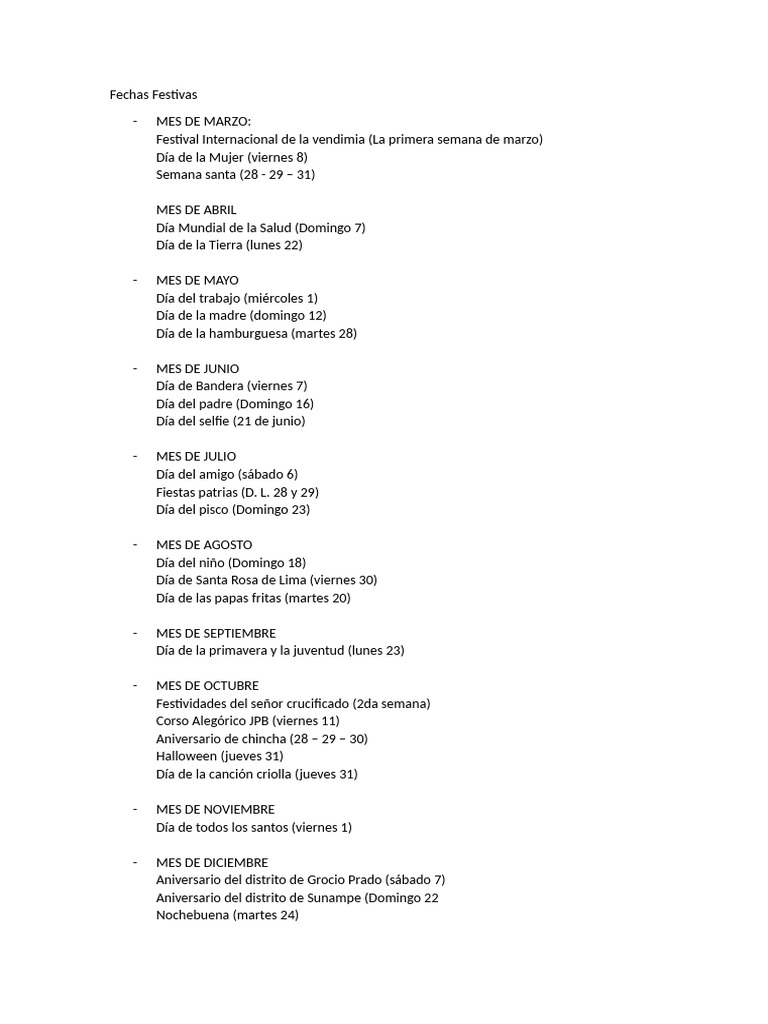 Fechas Festivas

- MES DE MARZO:
Festival Internacional de la vendimia (La primera semana de marzo)
Día de la Mujer (viernes 8)
Semana santa (28 - 29 – 31)

MES DE ABRIL
Día Mundial de la Salud (Domingo 7)
Día de la Tierra (lunes 22)

- MES DE MAYO
Día del trabajo (miércoles 1)
Día de la madre (domingo 12)
Día de la hamburguesa (martes 28)

- MES DE JUNIO
Día de Bandera (viernes 7)
Día del padre (Domingo 16)
Día del selfie (21 de junio)

- MES DE JULIO
Día del amigo (sábado 6)
Fiestas patrias (D. L. 28 y 29)
Día del pisco (Domingo 23)

- MES DE AGOSTO
Día del niño (Domingo 18)
Día de Santa Rosa de Lima (viernes 30)
Día de las papas fritas (martes 20)

- MES DE SEPTIEMBRE
Día de la primavera y la juventud (lunes 23)

- MES DE OCTUBRE
Festividades del señor crucificado (2da semana)
Corso Alegórico JPB (viernes 11)
Aniversario de chincha (28 – 29 – 30)
Halloween (jueves 31)
Día de la canción criolla (jueves 31)

- MES DE NOVIEMBRE
Día de todos los santos (viernes 1)

- MES DE DICIEMBRE
Aniversario del distrito de Grocio Prado (sábado 7)
Aniversario del distrito de Sunampe (Domingo 22
Nochebuena (martes 24)